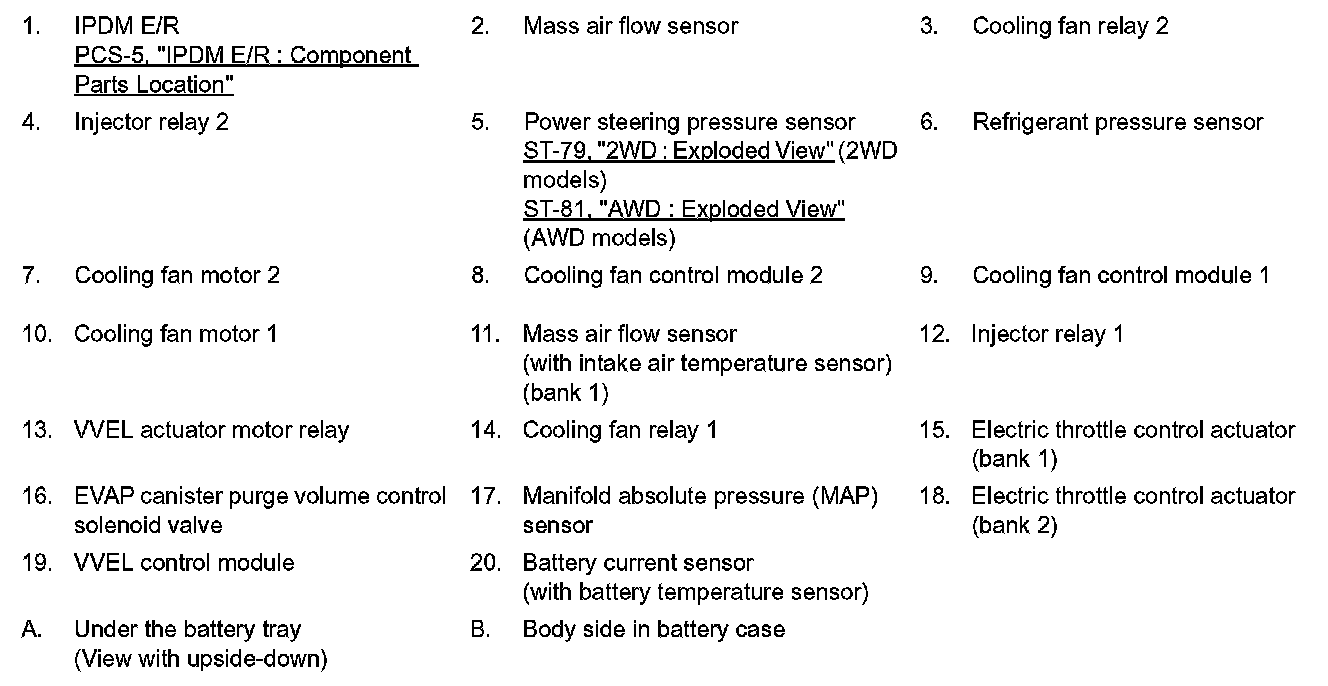 1. IPDM E/R
PCS-5, "IPDM E/R : Component Parts Location"

2. Mass air flow sensor

3. Cooling fan relay 2

4. Injector relay 2

5. Power steering pressure sensor
ST-79, "2WD : Exploded View" (2WD models)
ST-81, "AWD : Exploded View" (AWD models)

6. Refrigerant pressure sensor

7. Cooling fan motor 2

8. Cooling fan control module 2

9. Cooling fan control module 1

10. Cooling fan motor 1

11. Mass air flow sensor (with intake air temperature sensor) (bank 1)

12. Injector relay 1

13. VVEL actuator motor relay

14. Cooling fan relay 1

15. Electric throttle control actuator (bank 1)

16. EVAP canister purge volume control solenoid valve

17. Manifold absolute pressure (MAP) sensor

18. Electric throttle control actuator (bank 2)

19. VVEL control module

20. Battery current sensor (with battery temperature sensor)

A. Under the battery tray (View with upside-down)

B. Body side in battery case